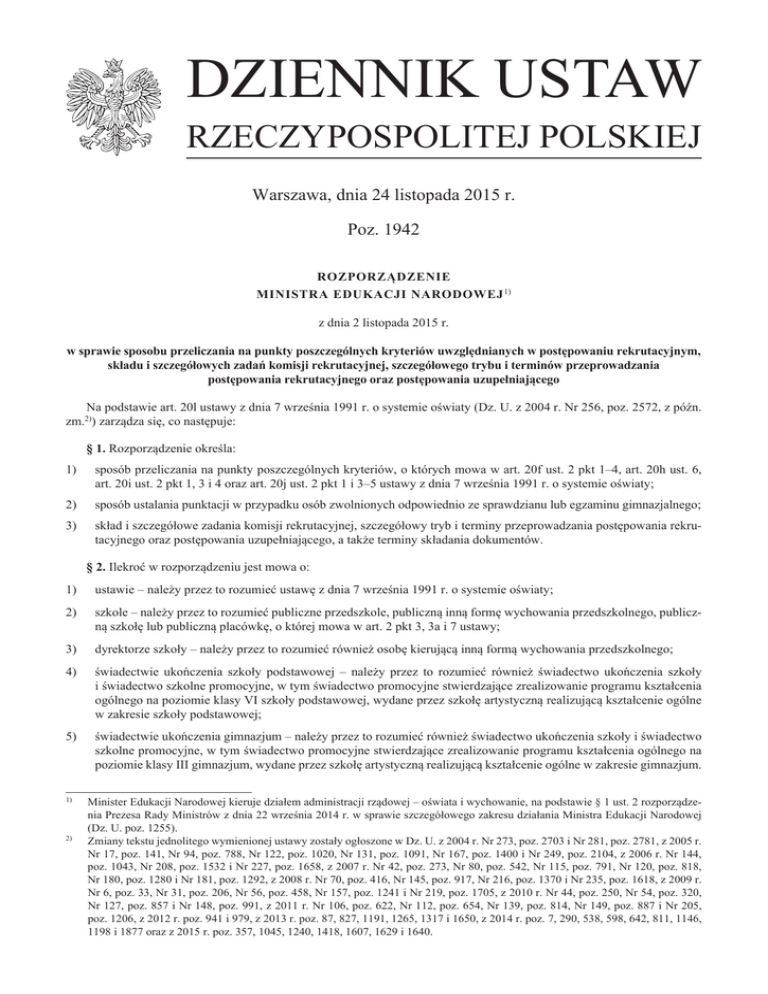 DZIENNIK USTAW
RZECZYPOSPOLITEJ POLSKIEJ

Warszawa, dnia 24 listopada 2015 r.

Poz. 1942

ROZPORZĄDZENIE
MINISTRA EDUKACJI NARODOWEJ$^{1)}$

z dnia 2 listopada 2015 r.

w sprawie sposobu przeliczania na punkty poszczególnych kryteriów uwzględnianych w postępowaniu rekrutacyjnym, składu i szczegółowych zadań komisji rekrutacyjnej, szczegółowego trybu i terminów przeprowadzania postępowania rekrutacyjnego oraz postępowania uzupełniającego

Na podstawie art. 20l ustawy z dnia 7 września 1991 r. o systemie oświaty (Dz. U. z 2004 r. Nr 256, poz. 2572, z późn. zm.$^{2)}$) zarządza się, co następuje:

§ 1. Rozporządzenie określa:

1) sposób przeliczania na punkty poszczególnych kryteriów, o których mowa w art. 20f ust. 2 pkt 1–4, art. 20h ust. 6, art. 20i ust. 2 pkt 1, 3 i 4 oraz art. 20j ust. 2 pkt 1 i 3–5 ustawy z dnia 7 września 1991 r. o systemie oświaty;

2) sposób ustalania punktacji w przypadku osób zwolnionych odpowiednio ze sprawdzianu lub egzaminu gimnazjalnego;

3) skład i szczegółowe zadania komisji rekrutacyjnej, szczegółowy tryb i terminy przeprowadzania postępowania rekrutacyjnego oraz postępowania uzupełniającego, a także terminy składania dokumentów.

§ 2. Ilekroć w rozporządzeniu jest mowa o:

1) ustawie – należy przez to rozumieć ustawę z dnia 7 września 1991 r. o systemie oświaty;

2) szkole – należy przez to rozumieć publiczne przedszkole, publiczną inną formę wychowania przedszkolnego, publiczną szkołę lub publiczną placówkę, o której mowa w art. 2 pkt 3, 3a i 7 ustawy;

3) dyrektorze szkoły – należy przez to rozumieć również osobę kierującą inną formą wychowania przedszkolnego;

4) świadectwie ukończenia szkoły podstawowej – należy przez to rozumieć również świadectwo ukończenia szkoły i świadectwo szkolne promocyjne, w tym świadectwo promocyjne stwierdzające zrealizowanie programu kształcenia ogólnego na poziomie klasy VI szkoły podstawowej, wydane przez szkołę artystyczną realizującą kształcenie ogólne w zakresie szkoły podstawowej;

5) świadectwie ukończenia gimnazjum – należy przez to rozumieć również świadectwo ukończenia szkoły i świadectwo szkolne promocyjne, w tym świadectwo promocyjne stwierdzające zrealizowanie programu kształcenia ogólnego na poziomie klasy III gimnazjum, wydane przez szkołę artystyczną realizującą kształcenie ogólne w zakresie gimnazjum.

$^{1)}$ Minister Edukacji Narodowej kieruje działem administracji rządowej – oświata i wychowanie, na podstawie § 1 ust. 2 rozporządzenia Prezesa Rady Ministrów z dnia 22 września 2014 r. w sprawie szczegółowego zakresu działania Ministra Edukacji Narodowej (Dz. U. poz. 1255).

$^{2)}$ Zmiany tekstu jednolitego wymienionej ustawy zostały ogłoszone w Dz. U. z 2004 r. Nr 273, poz. 2703 i Nr 281, poz. 2781, z 2005 r. Nr 17, poz. 141, Nr 94, poz. 788, Nr 122, poz. 1020, Nr 131, poz. 1091, Nr 167, poz. 1400 i Nr 249, poz. 2104, z 2006 r. Nr 144, poz. 1043, Nr 208, poz. 1532 i Nr 227, poz. 1658, z 2007 r. Nr 42, poz. 273, Nr 80, poz. 542, Nr 115, poz. 791, Nr 120, poz. 818, Nr 180, poz. 1280 i Nr 181, poz. 1292, z 2008 r. Nr 70, poz. 416, Nr 145, poz. 917, Nr 216, poz. 1370 i Nr 235, poz. 1618, z 2009 r. Nr 6, poz. 33, Nr 31, poz. 206, Nr 56, poz. 458, Nr 157, poz. 1241 i Nr 219, poz. 1705, z 2010 r. Nr 44, poz. 250, Nr 54, poz. 320, Nr 127, poz. 857 i Nr 148, poz. 991, z 2011 r. Nr 106, poz. 622, Nr 112, poz. 654, Nr 139, poz. 814, Nr 149, poz. 887 i Nr 205, poz. 1206, z 2012 r. poz. 941 i 979, z 2013 r. poz. 87, 827, 1191, 1265, 1317 i 1650, z 2014 r. poz. 7, 290, 538, 598, 642, 811, 1146, 1198 i 1877 oraz z 2015 r. poz. 357, 1045, 1240, 1418, 1607, 1629 i 1640.